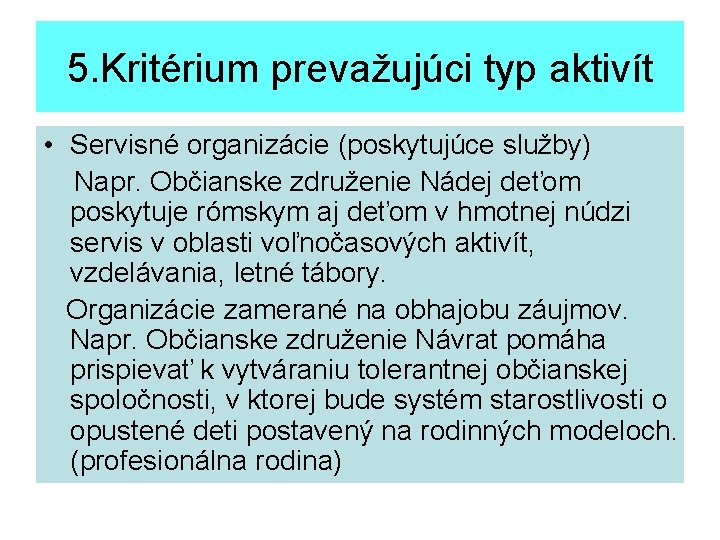 5.Kritérium prevažujúci typ aktivít

• Servisné organizácie (poskytujúce služby)
Napr. Občianske združenie Nádej deťom poskytuje rómskym aj deťom v hmotnej núdzi servis v oblasti voľnočasových aktivít, vzdelávania, letné tábory.

Organizácie zamerané na obhajobu záujmov. Napr. Občianske združenie Návrat pomáha prispievať k vytváraniu tolerantnej občianskej spoločnosti, v ktorej bude systém starostlivosti o opustené deti postavený na rodinných modeloch. (profesionálna rodina)